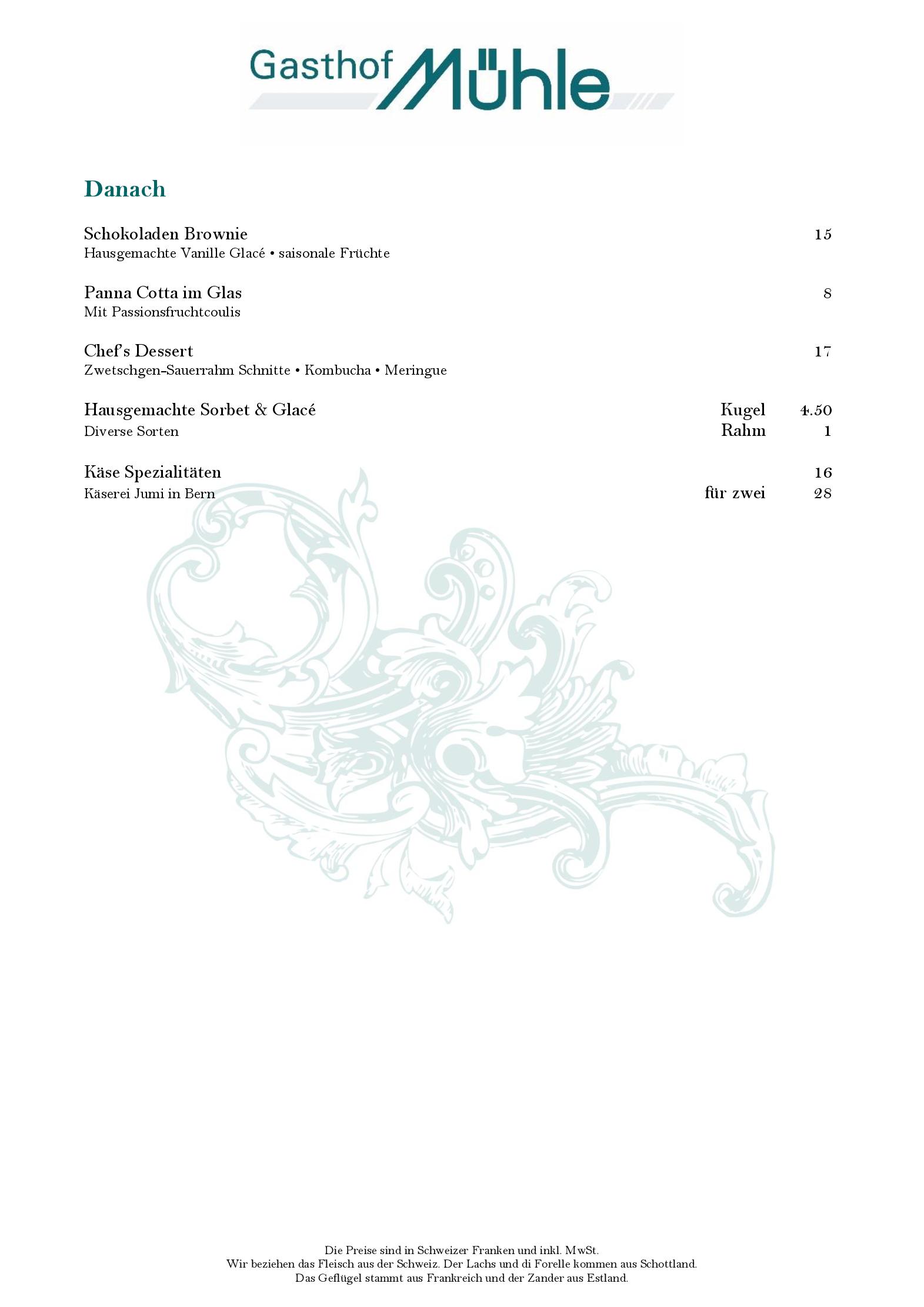 Gasthof Mühle

Danach

Schokoladen Brownie 15
Hausgemachte Vanille Glacé • saisonale Früchte

Panna Cotta im Glas 8
Mit Passionsfruchtcoulis

Chef's Dessert 17
Zwetschgen-Sauerrahm Schnitte • Kombucha • Meringue

Hausgemachte Sorbet & Glacé Kugel 4.50
Diverse Sorten Rahm 1

Käse Spezialitäten 16
Käserei Jumi in Bern für zwei 28

Die Preise sind in Schweizer Franken und inkl. MwSt.
Wir beziehen das Fleisch aus der Schweiz. Der Lachs und di Forelle kommen aus Schottland.
Das Geflügel stammt aus Frankreich und der Zander aus Estland.